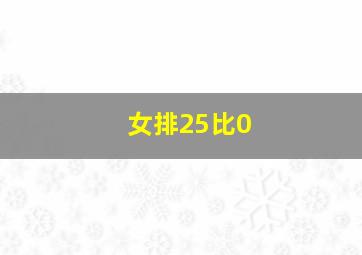 女排25比0